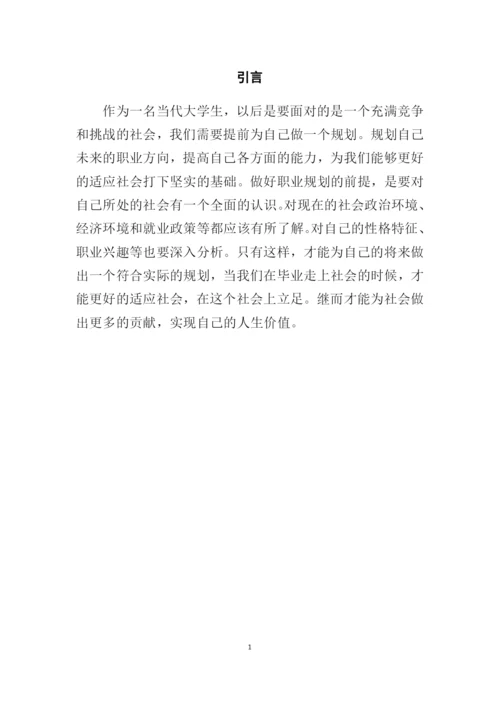 引言

作为一名当代大学生，以后是要面对的是一个充满竞争和挑战的社会，我们需要提前为自己做一个规划。规划自己未来的职业方向，提高自己各方面的能力，为我们能够更好的适应社会打下坚实的基础。做好职业规划的前提，是要对自己所处的社会有一个全面的认识。对现在的社会政治环境、经济环境和就业政策等都应该有所了解。对自己的性格特征、职业兴趣等也要深入分析。只有这样，才能为自己的将来做出一个符合实际的规划，当我们在毕业走上社会的时候，才能更好的适应社会，在这个社会上立足。继而才能为社会做出更多的贡献，实现自己的人生价值。

1